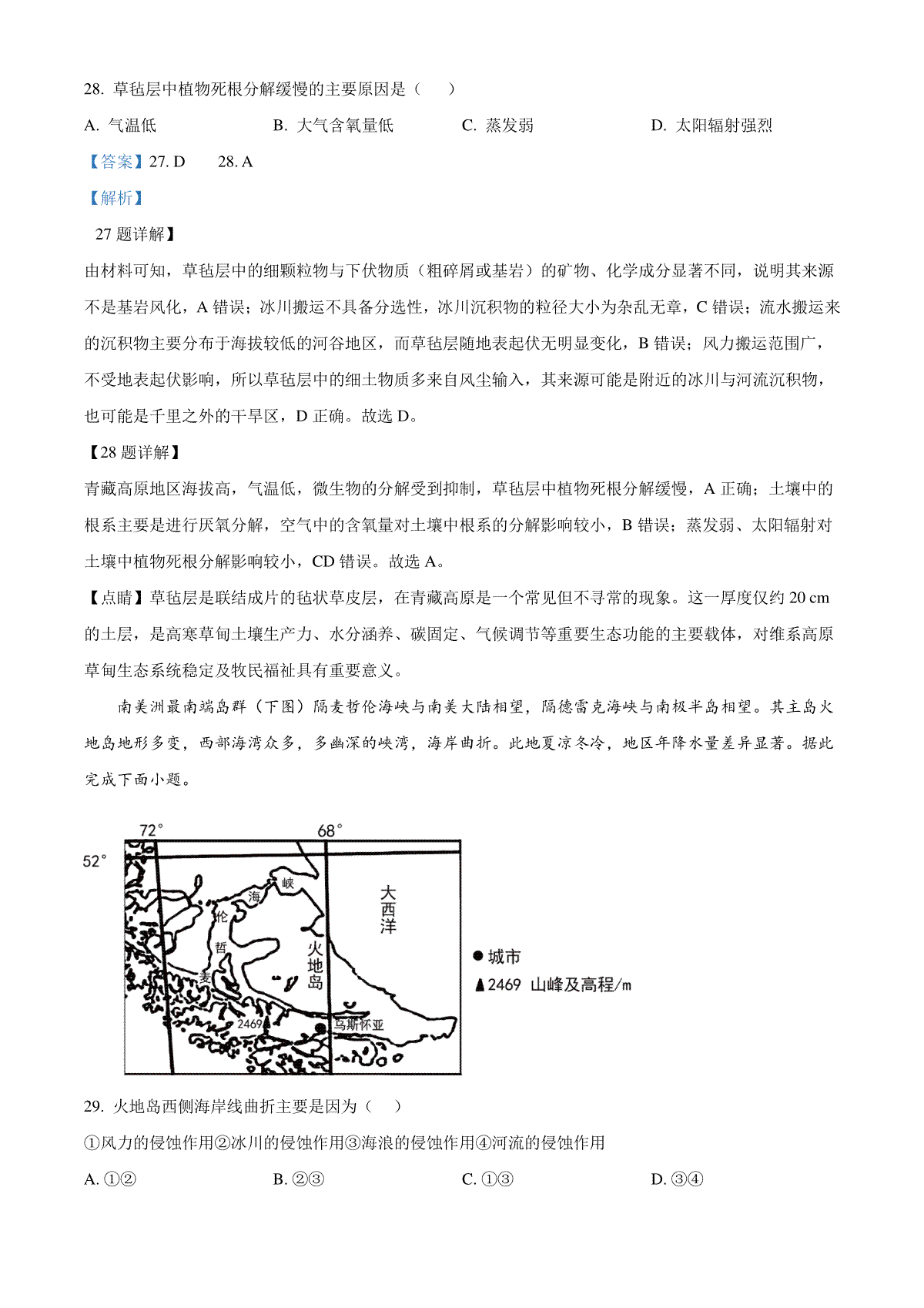 28. 草毡层中植物死根分解缓慢的主要原因是（　　）

A. 气温低　　　　B. 大气含氧量低　　　　C. 蒸发弱　　　　D. 太阳辐射强烈

【答案】27. D　　28. A

【解析】

27 题详解】

由材料可知，草毡层中的细颗粒物与下伏物质（粗碎屑或基岩）的矿物、化学成分显著不同，说明其来源不是基岩风化，A 错误；冰川搬运不具备分选性，冰川沉积物的粒径大小为杂乱无章，C 错误；流水搬运来的沉积物主要分布于海拔较低的河谷地区，而草毡层随地表起伏无明显变化，B 错误；风力搬运范围广，不受地表起伏影响，所以草毡层中的细土物质多来自风尘输入，其来源可能是附近的冰川与河流沉积物，也可能是千里之外的干旱区，D 正确。故选 D。

【28 题详解】

青藏高原地区海拔高，气温低，微生物的分解受到抑制，草毡层中植物死根分解缓慢，A 正确；土壤中的根系主要是进行厌氧分解，空气中的含氧量对土壤中根系的分解影响较小，B 错误；蒸发弱、太阳辐射对土壤中植物死根分解影响较小，CD 错误。故选 A。

【点睛】草毡层是联结成片的毡状草皮层，在青藏高原是一个常见但不寻常的现象。这一厚度仅约 20 cm 的土层，是高寒草甸土壤生产力、水分涵养、碳固定、气候调节等重要生态功能的主要载体，对维系高原草甸生态系统稳定及牧民福祉具有重要意义。

南美洲最南端岛群（下图）隔麦哲伦海峡与南美大陆相望，隔德雷克海峡与南极半岛相望。其主岛火地岛地形多变，西部海湾众多，多幽深的峡湾，海岸曲折。此地夏凉冬冷，地区年降水量差异显著。据此完成下面小题。

72°　68°　52°　峡　海　伦　哲　麦　大西洋　火地岛　2469　乌斯怀亚

● 城市
▲2469 山峰及高程/m

29. 火地岛西侧海岸线曲折主要是因为（　　）

①风力的侵蚀作用②冰川的侵蚀作用③海浪的侵蚀作用④河流的侵蚀作用

A. ①②　　　　B. ②③　　　　C. ①③　　　　D. ③④